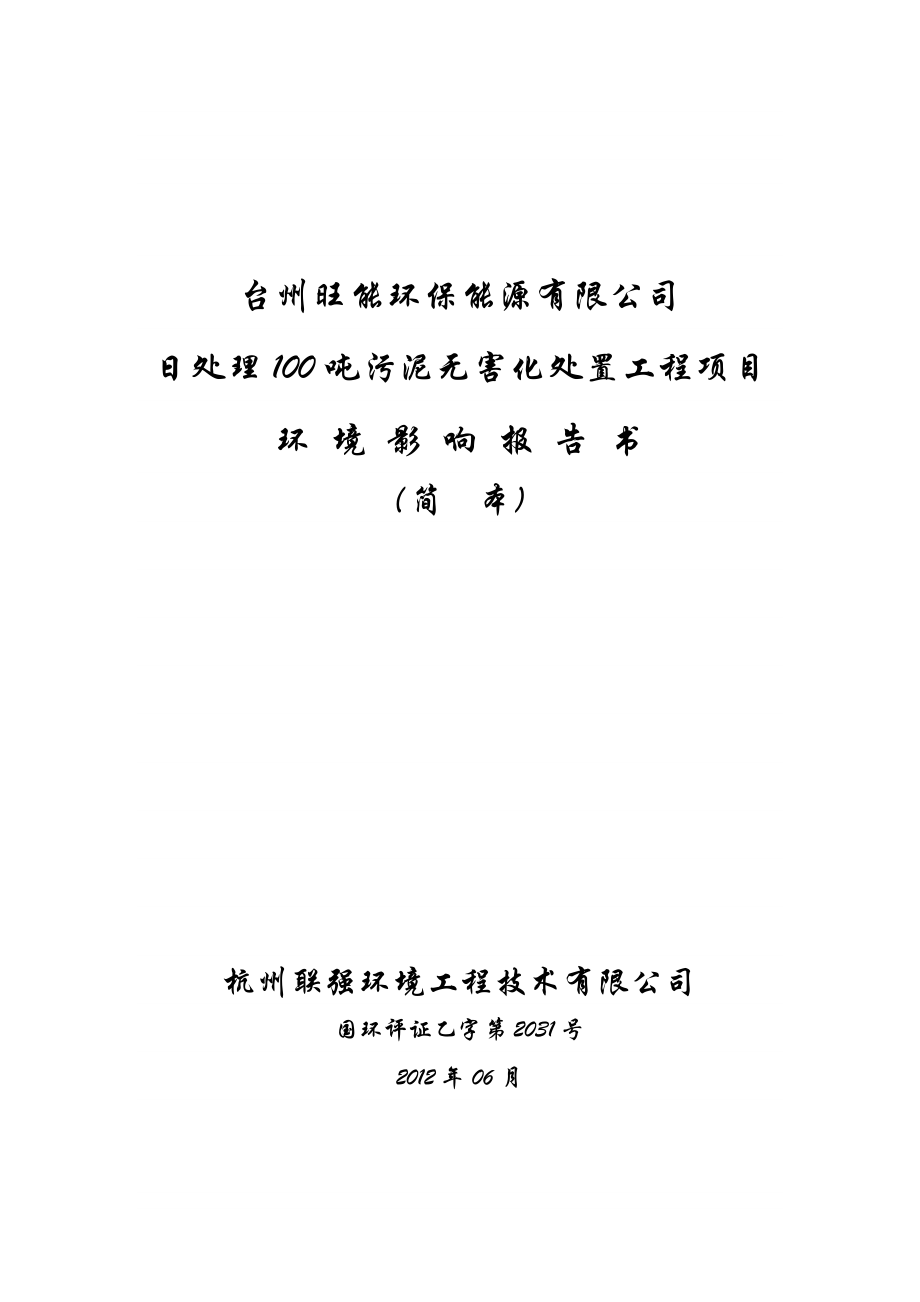 台州旺能环保能源有限公司

日处理100吨污泥无害化处置工程项目

环 境 影 响 报 告 书

（简 本）

杭州联强环境工程技术有限公司

国环评证乙字第2031号

2012年06月